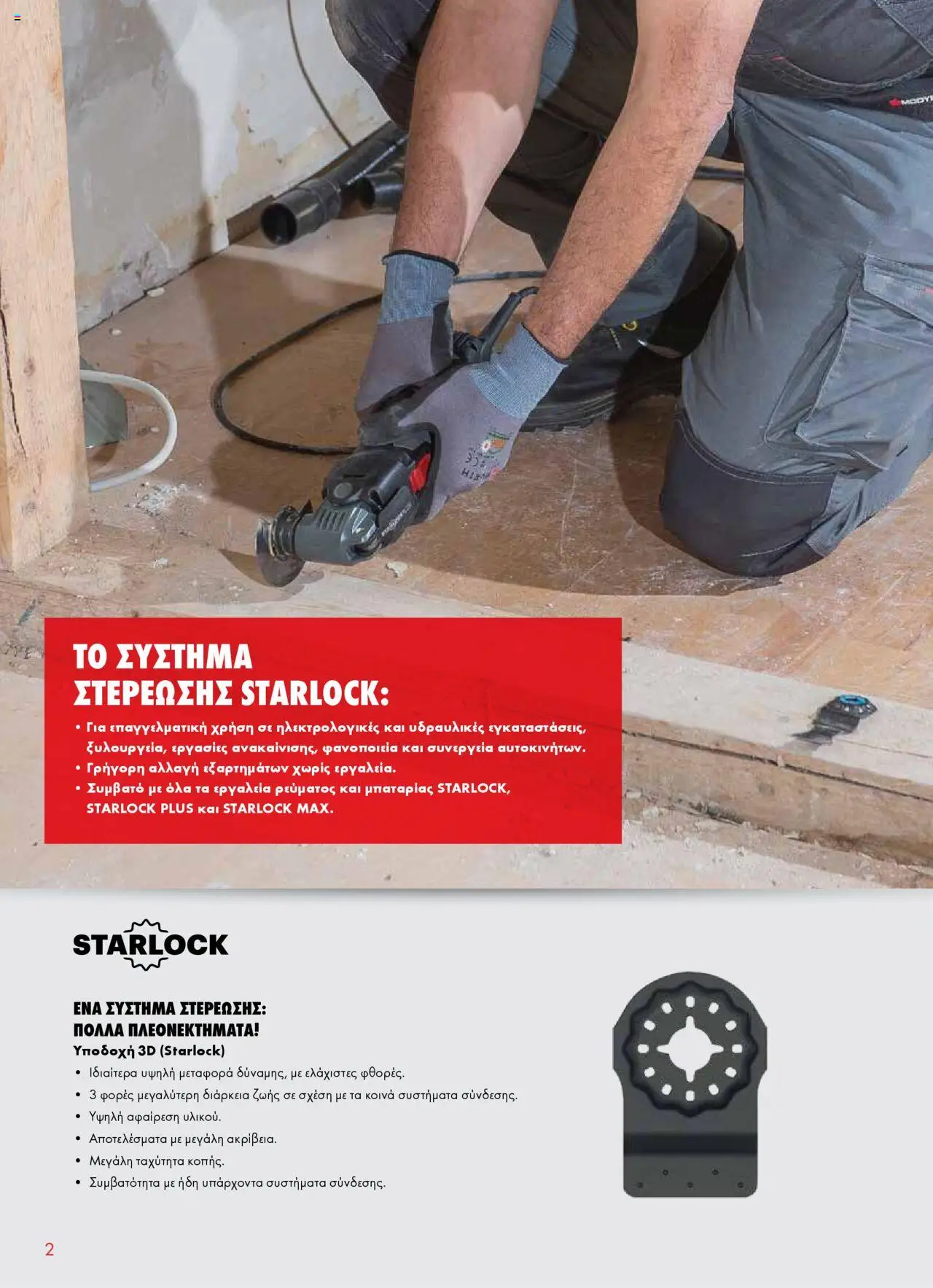 ΤΟ ΣΥΣΤΗΜΑ ΣΤΕΡΕΩΣΗΣ STARLOCK:

• Για επαγγελματική χρήση σε ηλεκτρολογικές και υδραυλικές εγκαταστάσεις, ξυλουργεία, εργασίες ανακαίνισης, φανοποιεία και συνεργεία αυτοκινήτων.
• Γρήγορη αλλαγή εξαρτημάτων χωρίς εργαλεία.
• Συμβατό με όλα τα εργαλεία ρεύματος και μπαταρίας STARLOCK, STARLOCK PLUS και STARLOCK MAX.

STARLOCK

ΕΝΑ ΣΥΣΤΗΜΑ ΣΤΕΡΕΩΣΗΣ: ΠΟΛΛΑ ΠΛΕΟΝΕΚΤΗΜΑΤΑ!
Υποδοχή 3D (Starlock)
• Ιδιαίτερα υψηλή μεταφορά δύναμης, με ελάχιστες φθορές.
• 3 φορές μεγαλύτερη διάρκεια ζωής σε σχέση με τα κοινά συστήματα σύνδεσης.
• Υψηλή αφαίρεση υλικού.
• Αποτελέσματα με μεγάλη ακρίβεια.
• Μεγάλη ταχύτητα κοπής.
• Συμβατότητα με ήδη υπάρχοντα συστήματα σύνδεσης.

2